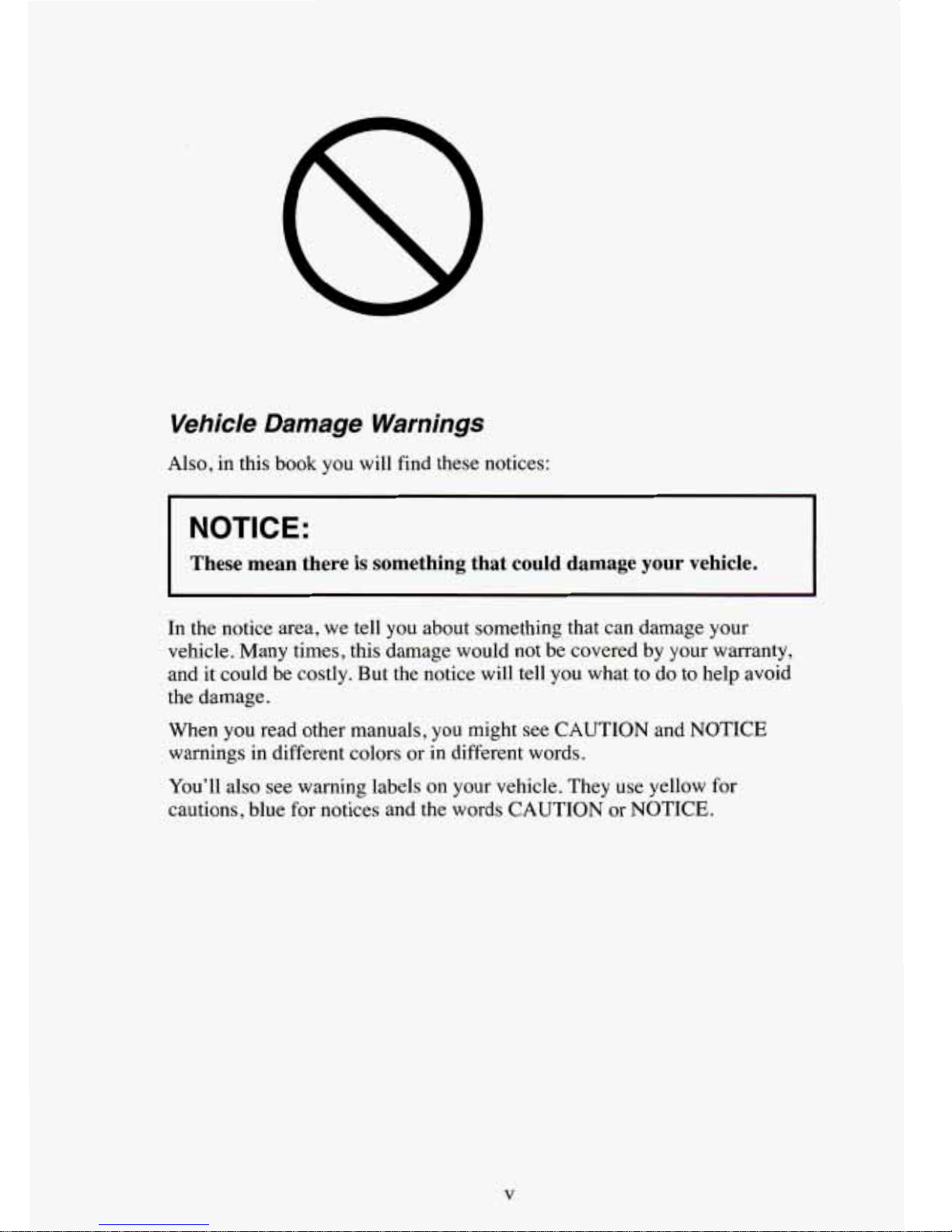 Vehicle Damage Warnings

Also, in this book you will find these notices:

NOTICE:

These mean there is something that could damage your vehicle.

In the notice area, we tell you about something that can damage your vehicle. Many times, this damage would not be covered by your warranty, and it could be costly. But the notice will tell you what to do to help avoid the damage.

When you read other manuals, you might see CAUTION and NOTICE warnings in different colors or in different words.

You'll also see warning labels on your vehicle. They use yellow for cautions, blue for notices and the words CAUTION or NOTICE.

v